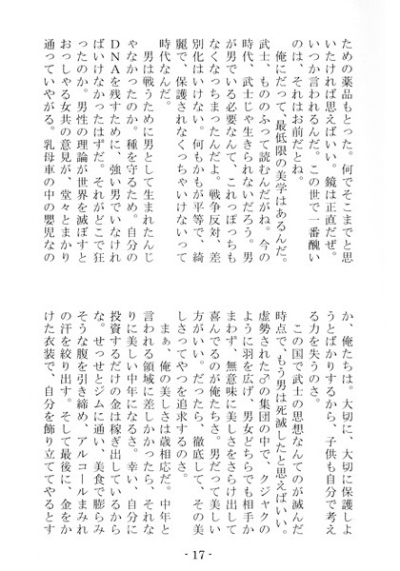 ための薬品もとった。何でそこまでと思いたければ思えばいい。鏡は正直だぜ。いつか言われるんだ。この世で一番醜いのは、それはお前だとね。

俺にだって、最低限の美学はあるんだ。武士、もののふって読むんだがね。今の時代、武士じゃ生きられないだろう。男が男でいる必要なんて、これっぽっちもなくなっちまったんだよ。戦争反対、差別化はいけない。何もかもが平等で、綺麗で、保護されなくっちゃいけないって時代なんだ。

男は戦うために男として生まれたんじゃなかったのか。種を守るため。自分のDNAを残すために、強い男でいなければいけなかったはずだ。それがどこで狂ったのか。男性の理論が世界を滅ぼすとおっしゃる女共の意見が、堂々とまかり通っていやがる。乳母車の中の嬰児なのか、俺たちは。大切に、大切に保護しようとばかりするから、子供も自分で考える力を失うのさ。

この国で武士の思想なんてのが滅んだ時点で、もう男は死滅したと思えばいい。虚勢された♂の集団の中で、クジャクのように羽を広げ、男女どちらでも相手かまわず、無意味に美しさをさらけ出して喜んでるのが俺たちさ。男だって美しい方がいい。だったら、徹底して、その美しさってやつを追求するのさ。

まぁ、俺の美しさは歳相応だ。中年と言われる領域に差しかかったら、それなりに美しい中年になるさ。幸い、自分に投資するだけの金は稼ぎ出しているからな。せっせとジムに通い、美食で膨らみそうな腹を引き締め、アルコールまみれの汗を絞り出す。そして最後に、金をかけた衣装で、自分を飾り立ててやるとす

- 17 -